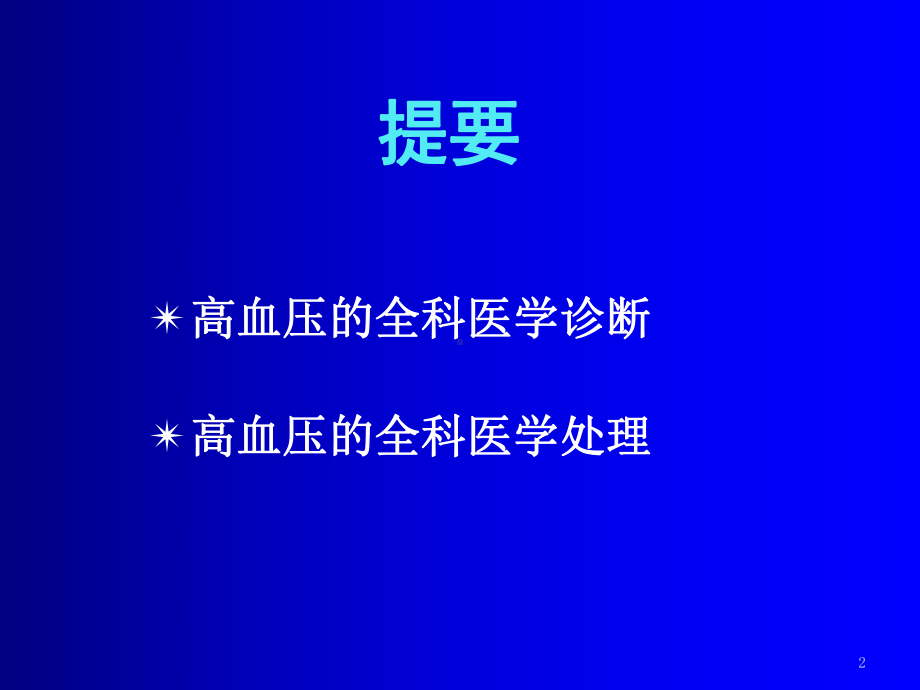 提要

✴ 高血压的全科医学诊断

✴ 高血压的全科医学处理

2